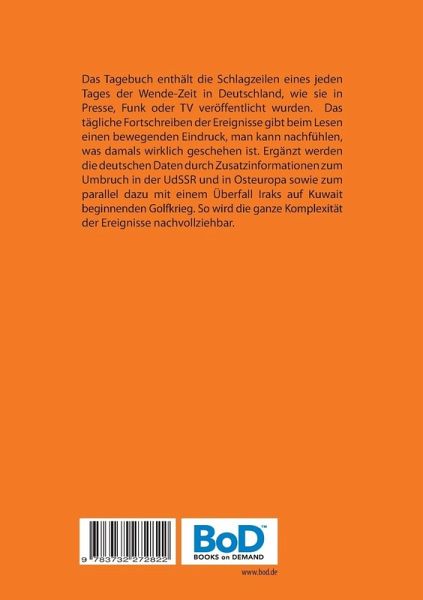 Das Tagebuch enthält die Schlagzeilen eines jeden Tages der Wende-Zeit in Deutschland, wie sie in Presse, Funk oder TV veröffentlicht wurden. Das tägliche Fortschreiben der Ereignisse gibt beim Lesen einen bewegenden Eindruck, man kann nachfühlen, was damals wirklich geschehen ist. Ergänzt werden die deutschen Daten durch Zusatzinformationen zum Umbruch in der UdSSR und in Osteuropa sowie zum parallel dazu mit einem Überfall Iraks auf Kuwait beginnenden Golfkrieg. So wird die ganze Komplexität der Ereignisse nachvollziehbar.

9 783732 272822

BoD™
BOOKS on DEMAND

www.bod.de